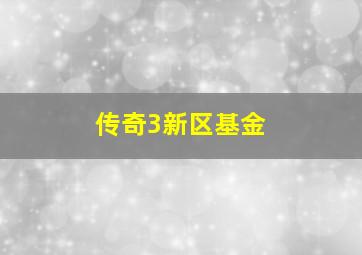 传奇3新区基金